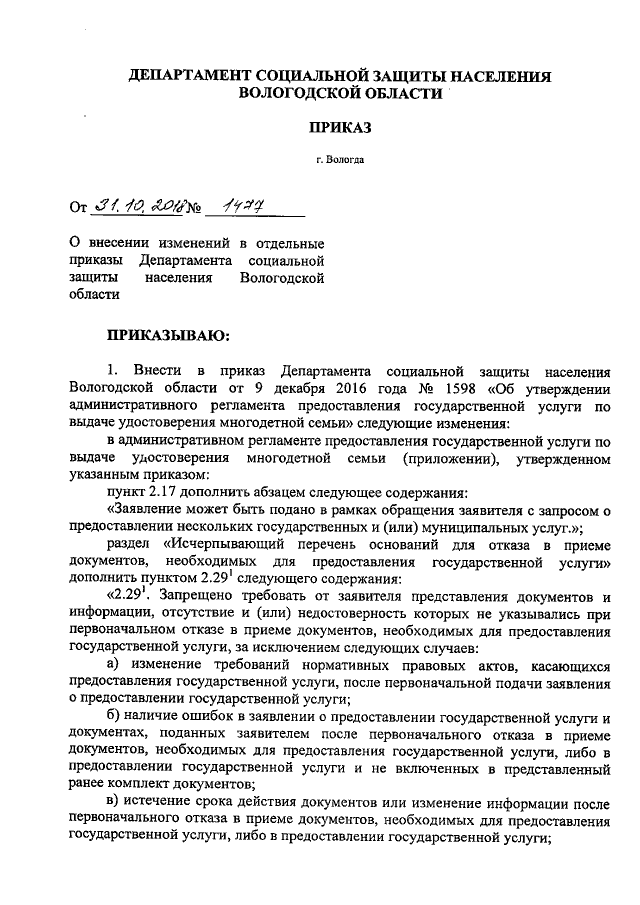 ДЕПАРТАМЕНТ СОЦИАЛЬНОЙ ЗАЩИТЫ НАСЕЛЕНИЯ ВОЛОГОДСКОЙ ОБЛАСТИ

ПРИКАЗ

г. Вологда

От 31.10.2018 № 1477

О внесении изменений в отдельные приказы Департамента социальной защиты населения Вологодской области

ПРИКАЗЫВАЮ:

1. Внести в приказ Департамента социальной защиты населения Вологодской области от 9 декабря 2016 года № 1598 «Об утверждении административного регламента предоставления государственной услуги по выдаче удостоверения многодетной семьи» следующие изменения:

в административном регламенте предоставления государственной услуги по выдаче удостоверения многодетной семьи (приложении), утвержденном указанным приказом:

пункт 2.17 дополнить абзацем следующее содержания:

«Заявление может быть подано в рамках обращения заявителя с запросом о предоставлении нескольких государственных и (или) муниципальных услуг.»;

раздел «Исчерпывающий перечень оснований для отказа в приеме документов, необходимых для предоставления государственной услуги» дополнить пунктом $2.29^1$ следующего содержания:

«$2.29^1$. Запрещено требовать от заявителя представления документов и информации, отсутствие и (или) недостоверность которых не указывались при первоначальном отказе в приеме документов, необходимых для предоставления государственной услуги, за исключением следующих случаев:

а) изменение требований нормативных правовых актов, касающихся предоставления государственной услуги, после первоначальной подачи заявления о предоставлении государственной услуги;

б) наличие ошибок в заявлении о предоставлении государственной услуги и документах, поданных заявителем после первоначального отказа в приеме документов, необходимых для предоставления государственной услуги, либо в предоставлении государственной услуги и не включенных в представленный ранее комплект документов;

в) истечение срока действия документов или изменение информации после первоначального отказа в приеме документов, необходимых для предоставления государственной услуги, либо в предоставлении государственной услуги;